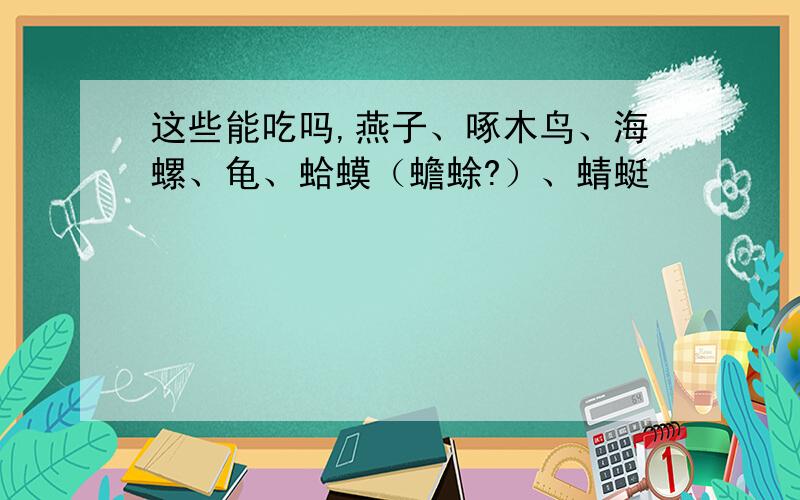 这些能吃吗,燕子、啄木鸟、海螺、龟、蛤蟆（蟾蜍?）、蜻蜓